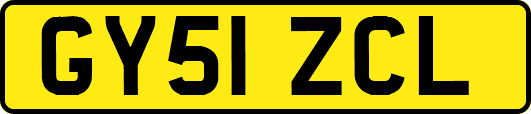 GY51 ZCL